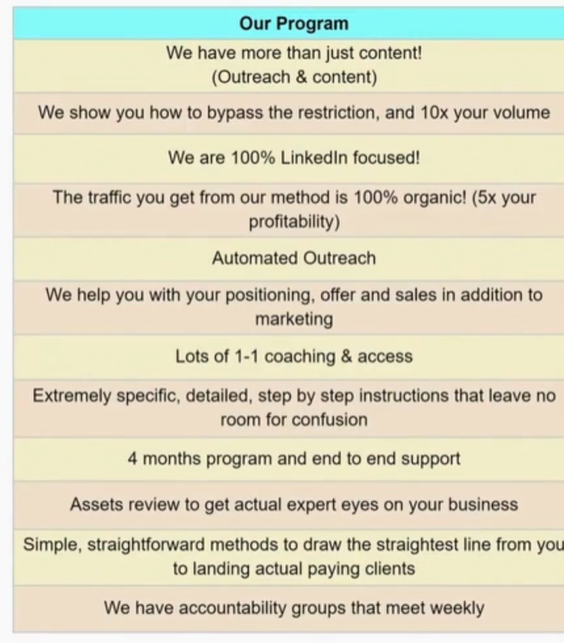 | Our Program |
|---|
| We have more than just content! (Outreach & content) |
| We show you how to bypass the restriction, and 10x your volume |
| We are 100% LinkedIn focused! |
| The traffic you get from our method is 100% organic! (5x your profitability) |
| Automated Outreach |
| We help you with your positioning, offer and sales in addition to marketing |
| Lots of 1-1 coaching & access |
| Extremely specific, detailed, step by step instructions that leave no room for confusion |
| 4 months program and end to end support |
| Assets review to get actual expert eyes on your business |
| Simple, straightforward methods to draw the straightest line from you to landing actual paying clients |
| We have accountability groups that meet weekly |